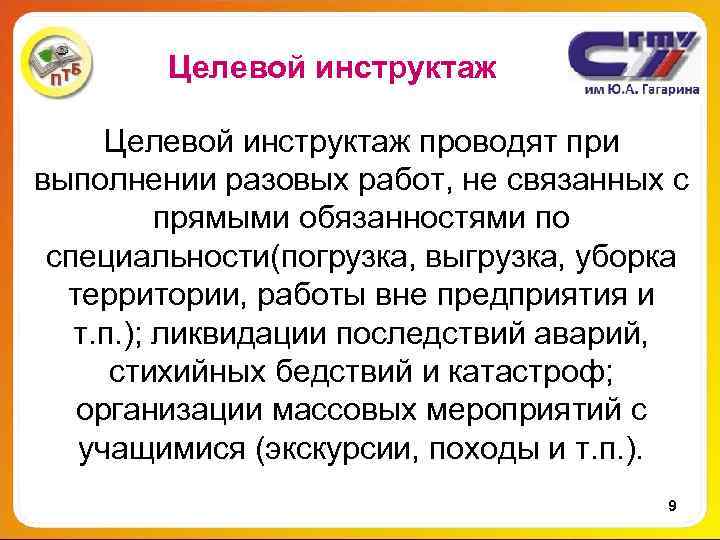 ПТБ

Целевой инструктаж

СГТУ
им Ю.А. Гагарина

Целевой инструктаж проводят при выполнении разовых работ, не связанных с прямыми обязанностями по специальности(погрузка, выгрузка, уборка территории, работы вне предприятия и т.п.); ликвидации последствий аварий, стихийных бедствий и катастроф; организации массовых мероприятий с учащимися (экскурсии, походы и т.п.).

9